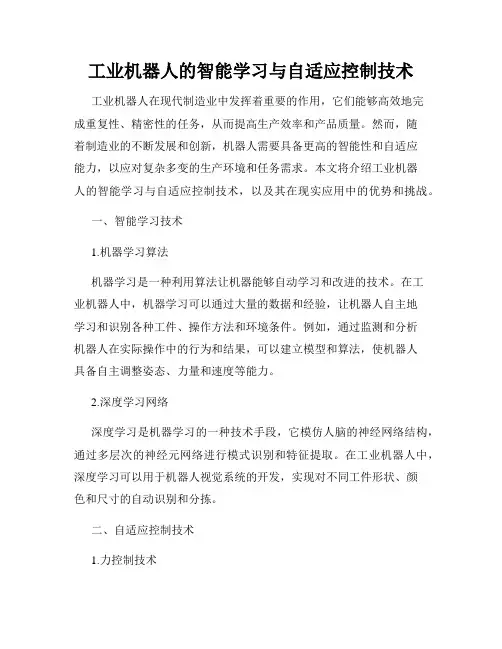 工业机器人的智能学习与自适应控制技术

工业机器人在现代制造业中发挥着重要的作用，它们能够高效地完成重复性、精密性的任务，从而提高生产效率和产品质量。然而，随着制造业的不断发展和创新，机器人需要具备更高的智能性和自适应能力，以应对复杂多变的生产环境和任务需求。本文将介绍工业机器人的智能学习与自适应控制技术，以及其在现实应用中的优势和挑战。

一、智能学习技术

1.机器学习算法

机器学习是一种利用算法让机器能够自动学习和改进的技术。在工业机器人中，机器学习可以通过大量的数据和经验，让机器人自主地学习和识别各种工件、操作方法和环境条件。例如，通过监测和分析机器人在实际操作中的行为和结果，可以建立模型和算法，使机器人具备自主调整姿态、力量和速度等能力。

2.深度学习网络

深度学习是机器学习的一种技术手段，它模仿人脑的神经网络结构，通过多层次的神经元网络进行模式识别和特征提取。在工业机器人中，深度学习可以用于机器人视觉系统的开发，实现对不同工件形状、颜色和尺寸的自动识别和分拣。

二、自适应控制技术

1.力控制技术